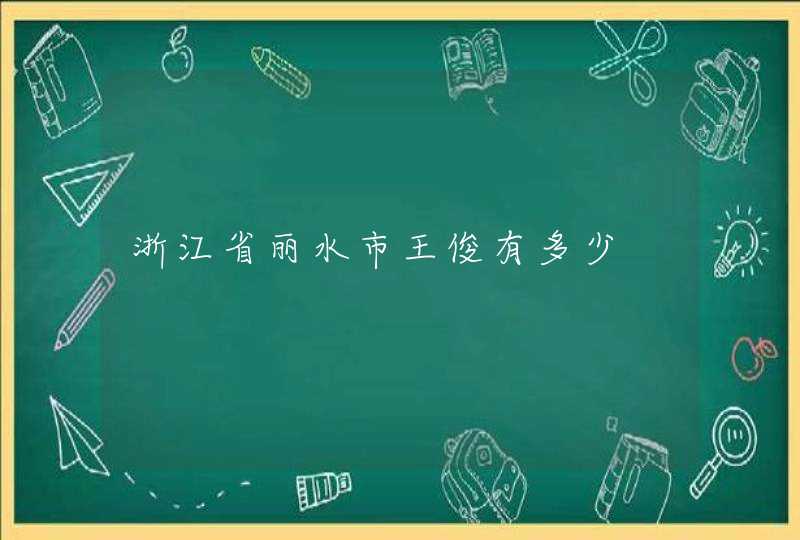 浙江省丽水市王俊有多少